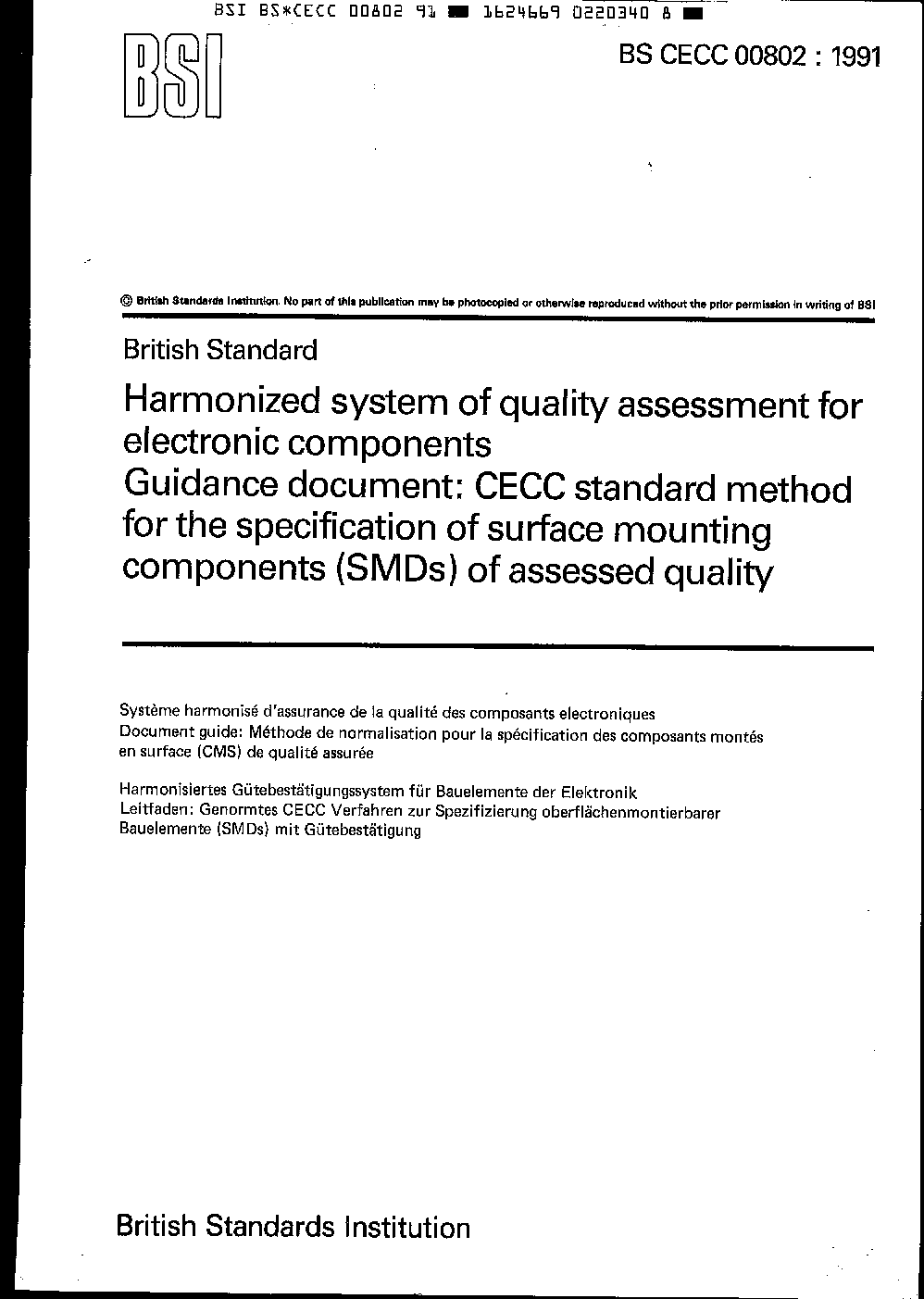 BSI BS*CECC 00802 91 ■ 1624669 0220340 8 ■

BSI

BS CECC 00802 : 1991

© British Standards Institution. No part of this publication may be photocopied or otherwise reproduced without the prior permission in writing of BSI

British Standard

Harmonized system of quality assessment for electronic components
Guidance document: CECC standard method for the specification of surface mounting components (SMDs) of assessed quality

Système harmonisé d'assurance de la qualité des composants electroniques
Document guide: Méthode de normalisation pour la spécification des composants montés en surface (CMS) de qualité assurée

Harmonisiertes Gütebestätigungssystem für Bauelemente der Elektronik
Leitfaden: Genormtes CECC Verfahren zur Spezifizierung oberflächenmontierbarer Bauelemente (SMDs) mit Gütebestätigung

British Standards Institution